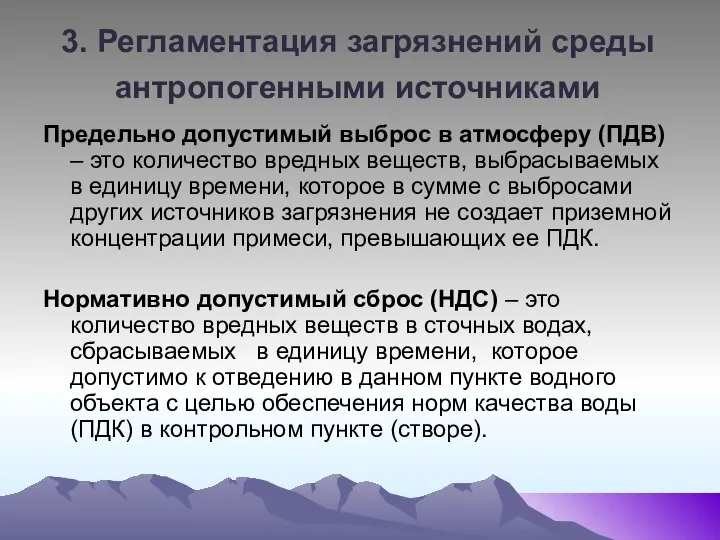 3. Регламентация загрязнений среды антропогенными источниками

Предельно допустимый выброс в атмосферу (ПДВ) – это количество вредных веществ, выбрасываемых в единицу времени, которое в сумме с выбросами других источников загрязнения не создает приземной концентрации примеси, превышающих ее ПДК.

Нормативно допустимый сброс (НДС) – это количество вредных веществ в сточных водах, сбрасываемых в единицу времени, которое допустимо к отведению в данном пункте водного объекта с целью обеспечения норм качества воды (ПДК) в контрольном пункте (створе).